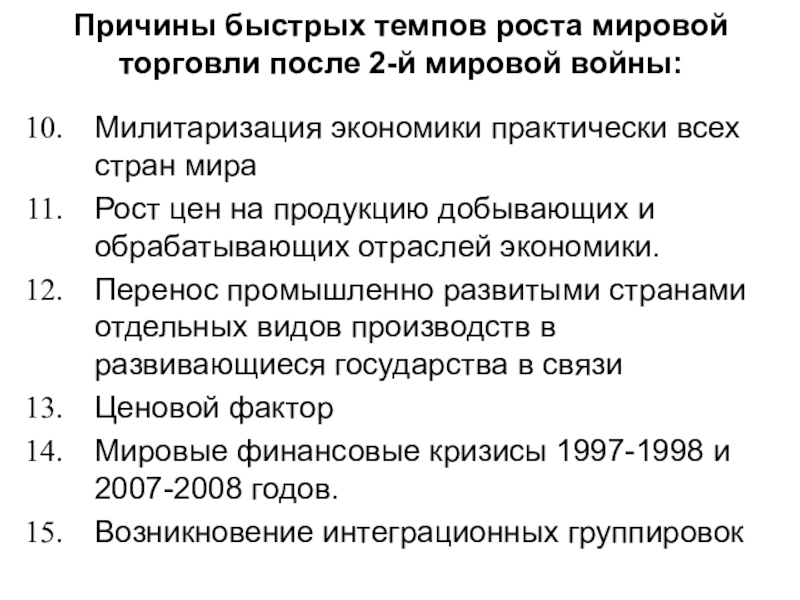 Причины быстрых темпов роста мировой торговли после 2-й мировой войны:

10. Милитаризация экономики практически всех стран мира
11. Рост цен на продукцию добывающих и обрабатывающих отраслей экономики.
12. Перенос промышленно развитыми странами отдельных видов производств в развивающиеся государства в связи
13. Ценовой фактор
14. Мировые финансовые кризисы 1997-1998 и 2007-2008 годов.
15. Возникновение интеграционных группировок